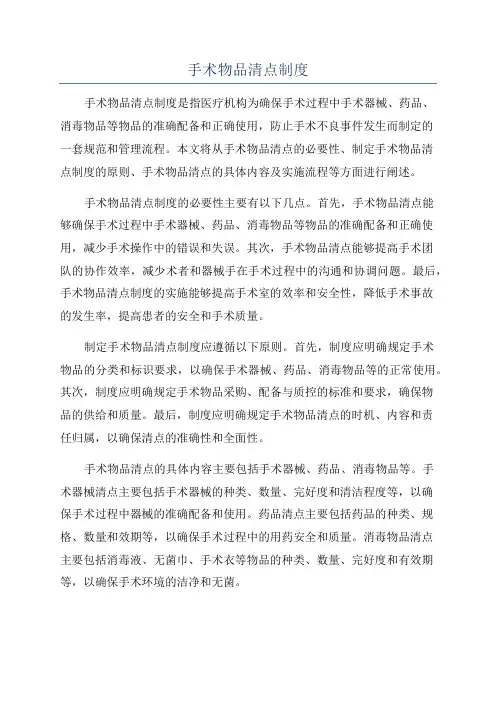 手术物品清点制度

手术物品清点制度是指医疗机构为确保手术过程中手术器械、药品、消毒物品等物品的准确配备和正确使用，防止手术不良事件发生而制定的一套规范和管理流程。本文将从手术物品清点的必要性、制定手术物品清点制度的原则、手术物品清点的具体内容及实施流程等方面进行阐述。

手术物品清点制度的必要性主要有以下几点。首先，手术物品清点能够确保手术过程中手术器械、药品、消毒物品等物品的准确配备和正确使用，减少手术操作中的错误和失误。其次，手术物品清点能够提高手术团队的协作效率，减少术者和器械手在手术过程中的沟通和协调问题。最后，手术物品清点制度的实施能够提高手术室的效率和安全性，降低手术事故的发生率，提高患者的安全和手术质量。

制定手术物品清点制度应遵循以下原则。首先，制度应明确规定手术物品的分类和标识要求，以确保手术器械、药品、消毒物品等的正常使用。其次，制度应明确规定手术物品采购、配备与质控的标准和要求，确保物品的供给和质量。最后，制度应明确规定手术物品清点的时机、内容和责任归属，以确保清点的准确性和全面性。

手术物品清点的具体内容主要包括手术器械、药品、消毒物品等。手术器械清点主要包括手术器械的种类、数量、完好度和清洁程度等，以确保手术过程中器械的准确配备和使用。药品清点主要包括药品的种类、规格、数量和效期等，以确保手术过程中的用药安全和质量。消毒物品清点主要包括消毒液、无菌巾、手术衣等物品的种类、数量、完好度和有效期等，以确保手术环境的洁净和无菌。